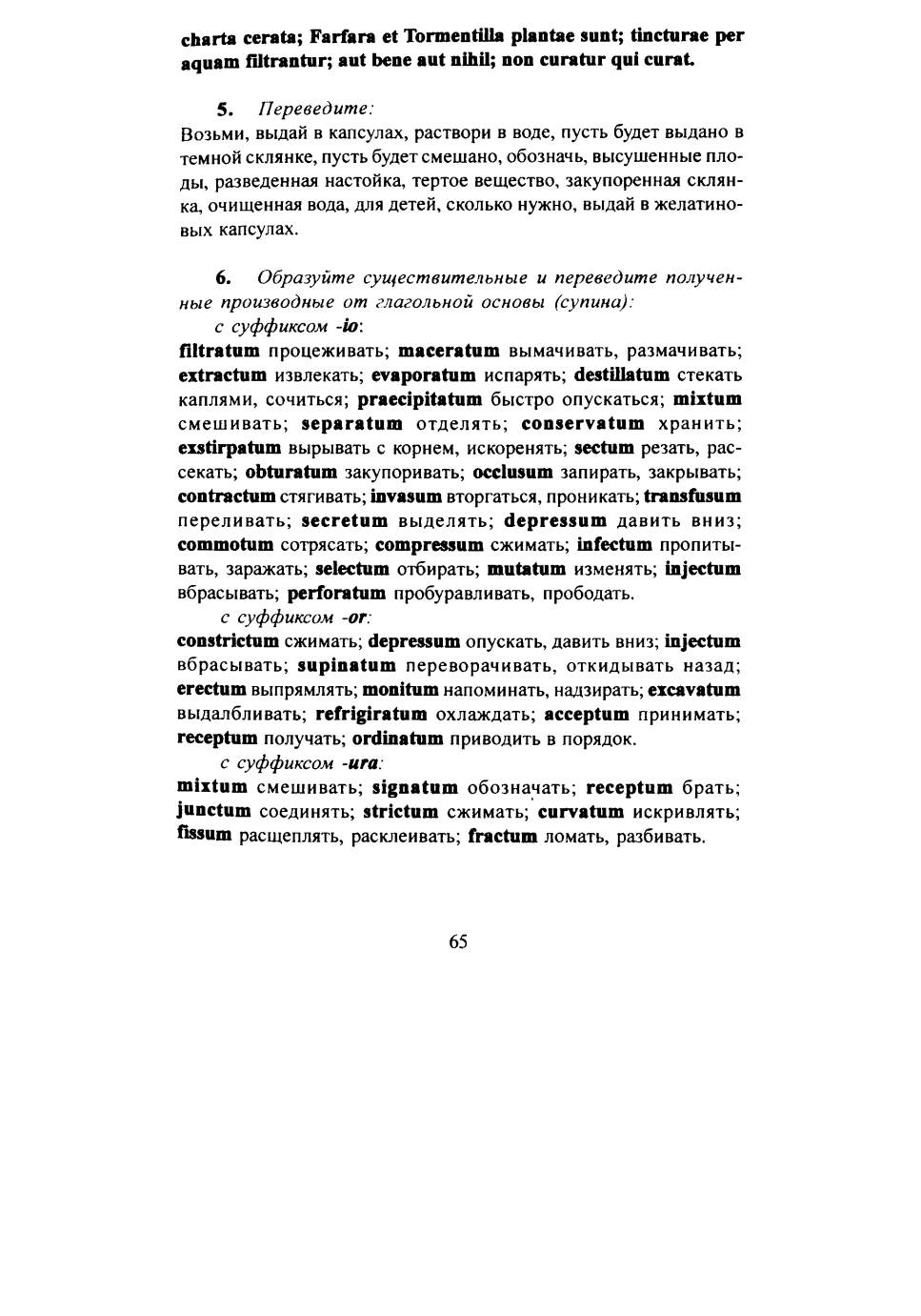 charta cerata; Farfara et Tormentilla plantae sunt; tincturae per aquam filtrantur; aut bene aut nihil; non curatur qui curat.

5. Переведите:
Возьми, выдай в капсулах, раствори в воде, пусть будет выдано в темной склянке, пусть будет смешано, обозначь, высушенные плоды, разведенная настойка, тертое вещество, закупоренная склянка, очищенная вода, для детей, сколько нужно, выдай в желатиновых капсулах.

6. Образуйте существительные и переведите полученные производные от глагольной основы (супина):
с суффиксом -io:
filtratum процеживать; maceratum вымачивать, размачивать; extractum извлекать; evaporatum испарять; destillatum стекать каплями, сочиться; praecipitatum быстро опускаться; mixtum смешивать; separatum отделять; conservatum хранить; exstirpatum вырывать с корнем, искоренять; sectum резать, рассекать; obturatum закупоривать; occlusum запирать, закрывать; contractum стягивать; invasum вторгаться, проникать; transfusum переливать; secretum выделять; depressum давить вниз; commotum сотрясать; compressum сжимать; infectum пропитывать, заражать; selectum отбирать; mutatum изменять; injectum вбрасывать; perforatum пробуравливать, прободать.
с суффиксом -or:
constrictum сжимать; depressum опускать, давить вниз; injectum вбрасывать; supinatum переворачивать, откидывать назад; erectum выпрямлять; monitum напоминать, надзирать; excavatum выдалбливать; refrigiratum охлаждать; acceptum принимать; receptum получать; ordinatum приводить в порядок.
с суффиксом -ura:
mixtum смешивать; signatum обозначать; receptum брать; junctum соединять; strictum сжимать; curvatum искривлять; fissum расщеплять, расклеивать; fractum ломать, разбивать.

65